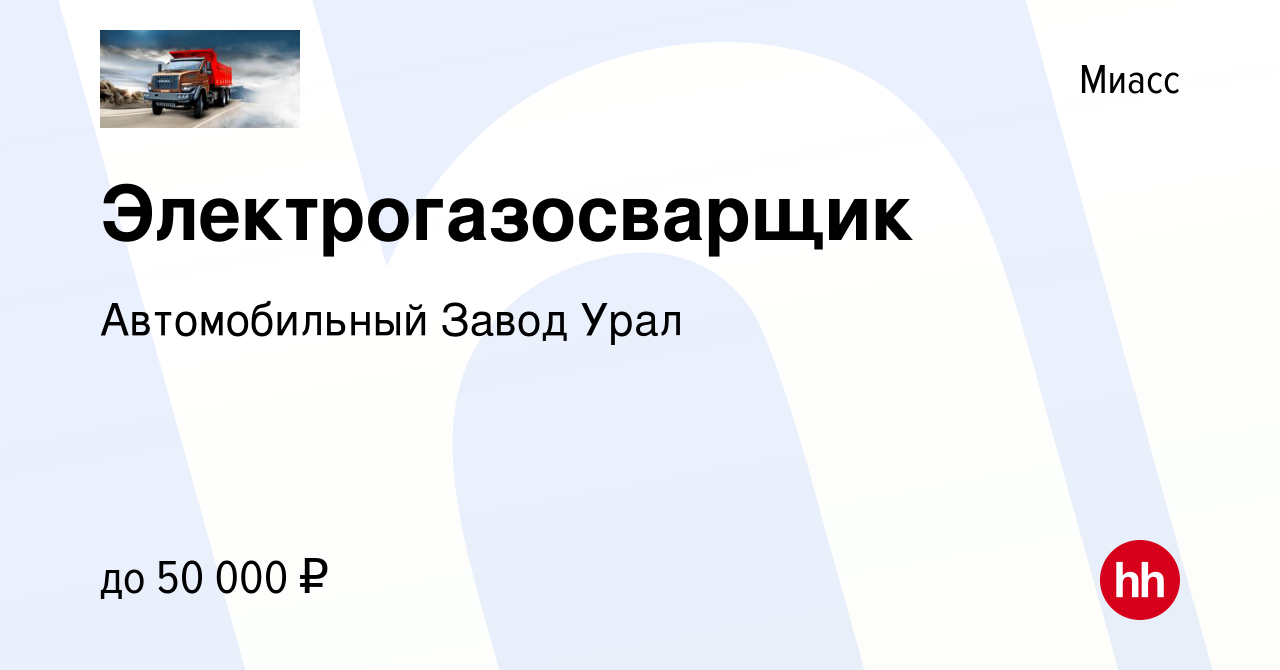 Миасс

Электрогазосварщик

Автомобильный Завод Урал

до 50 000 ₽

hh